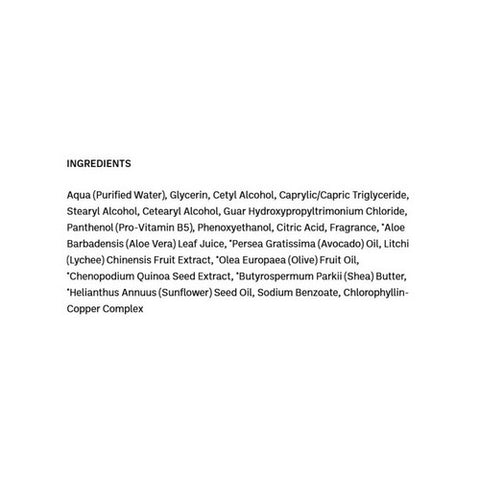 INGREDIENTS

Aqua (Purified Water), Glycerin, Cetyl Alcohol, Caprylic/Capric Triglyceride, Stearyl Alcohol, Cetearyl Alcohol, Guar Hydroxypropyltrimonium Chloride, Panthenol (Pro-Vitamin B5), Phenoxyethanol, Citric Acid, Fragrance, *Aloe Barbadensis (Aloe Vera) Leaf Juice, *Persea Gratissima (Avocado) Oil, Litchi (Lychee) Chinensis Fruit Extract, *Olea Europaea (Olive) Fruit Oil, *Chenopodium Quinoa Seed Extract, *Butyrospermum Parkii (Shea) Butter, *Helianthus Annuus (Sunflower) Seed Oil, Sodium Benzoate, Chlorophyllin-Copper Complex